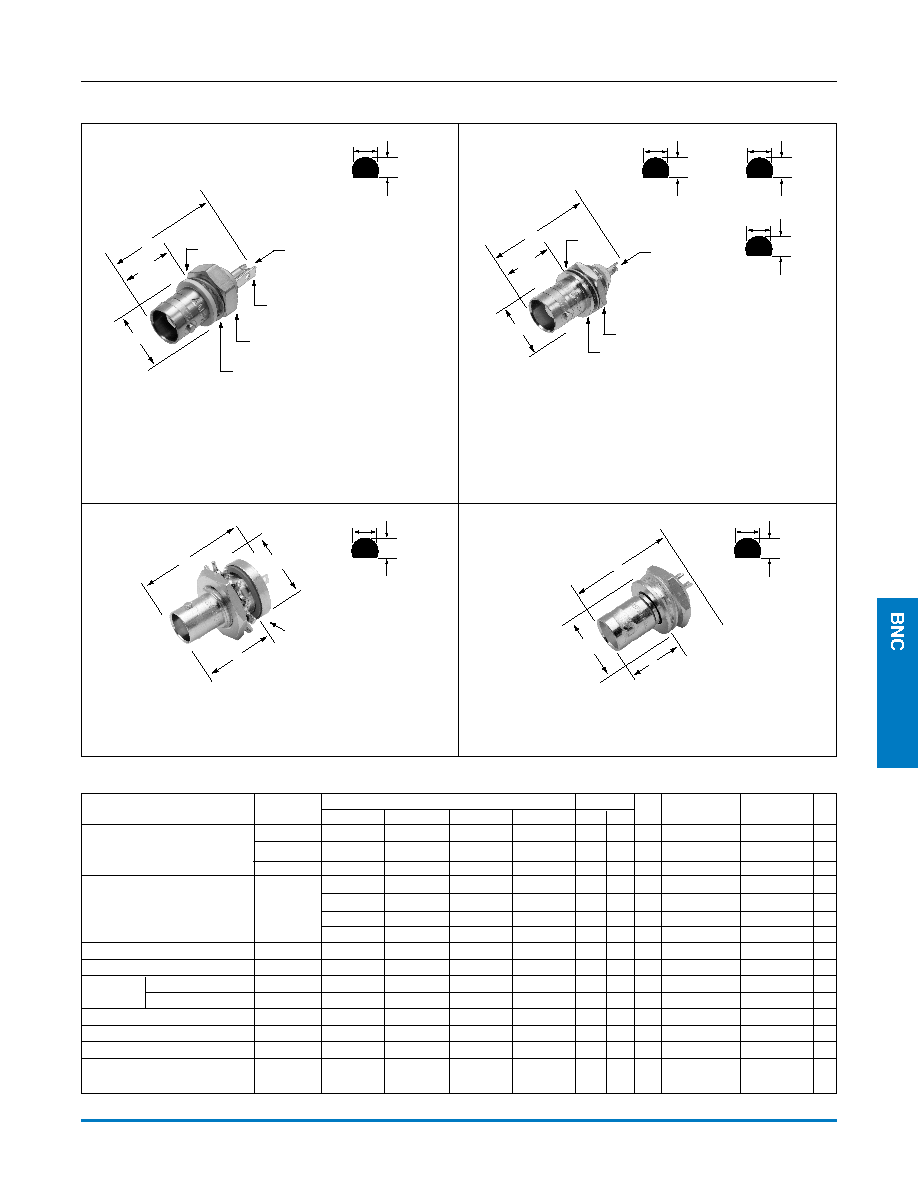 BNC